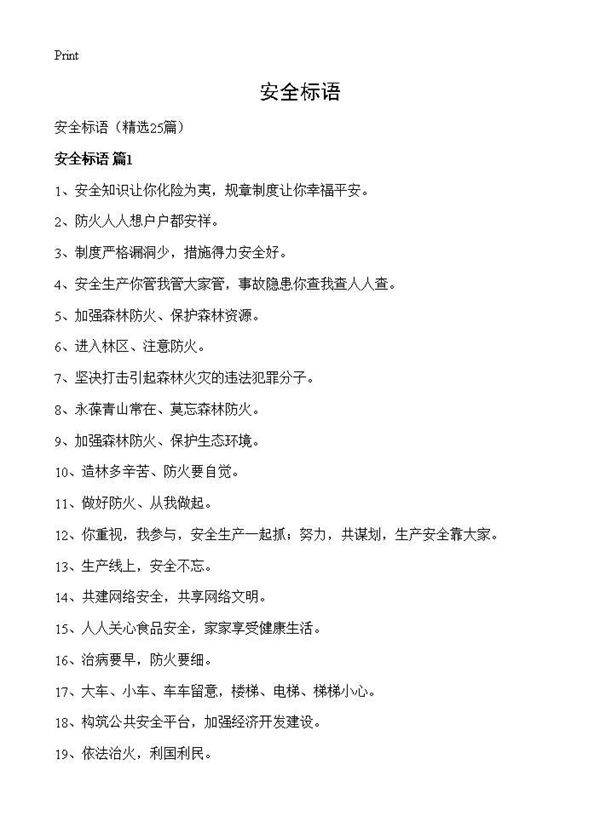 Print

安全标语

安全标语（精选25篇）

安全标语 篇1

1、安全知识让你化险为夷，规章制度让你幸福平安。

2、防火人人想户户都安祥。

3、制度严格漏洞少，措施得力安全好。

4、安全生产你管我管大家管，事故隐患你查我查人人查。

5、加强森林防火、保护森林资源。

6、进入林区、注意防火。

7、坚决打击引起森林火灾的违法犯罪分子。

8、永葆青山常在、莫忘森林防火。

9、加强森林防火、保护生态环境。

10、造林多辛苦、防火要自觉。

11、做好防火、从我做起。

12、你重视，我参与，安全生产一起抓；努力，共谋划，生产安全靠大家。

13、生产线上，安全不忘。

14、共建网络安全，共享网络文明。

15、人人关心食品安全，家家享受健康生活。

16、治病要早，防火要细。

17、大车、小车、车车留意，楼梯、电梯、梯梯小心。

18、构筑公共安全平台，加强经济开发建设。

19、依法治火，利国利民。